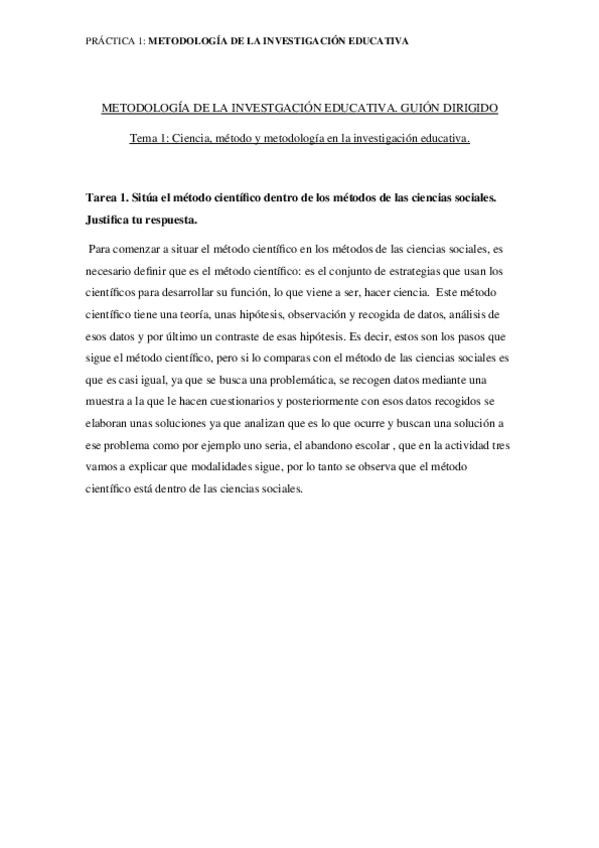 PRÁCTICA 1: METODOLOGÍA DE LA INVESTIGACIÓN EDUCATIVA

METODOLOGÍA DE LA INVESTGACIÓN EDUCATIVA. GUIÓN DIRIGIDO

Tema 1: Ciencia, método y metodología en la investigación educativa.

Tarea 1. Sitúa el método científico dentro de los métodos de las ciencias sociales. Justifica tu respuesta.

Para comenzar a situar el método científico en los métodos de las ciencias sociales, es necesario definir que es el método científico: es el conjunto de estrategias que usan los científicos para desarrollar su función, lo que viene a ser, hacer ciencia. Este método científico tiene una teoría, unas hipótesis, observación y recogida de datos, análisis de esos datos y por último un contraste de esas hipótesis. Es decir, estos son los pasos que sigue el método científico, pero si lo comparas con el método de las ciencias sociales es que es casi igual, ya que se busca una problemática, se recogen datos mediante una muestra a la que le hacen cuestionarios y posteriormente con esos datos recogidos se elaboran unas soluciones ya que analizan que es lo que ocurre y buscan una solución a ese problema como por ejemplo uno seria, el abandono escolar , que en la actividad tres vamos a explicar que modalidades sigue, por lo tanto se observa que el método científico está dentro de las ciencias sociales.